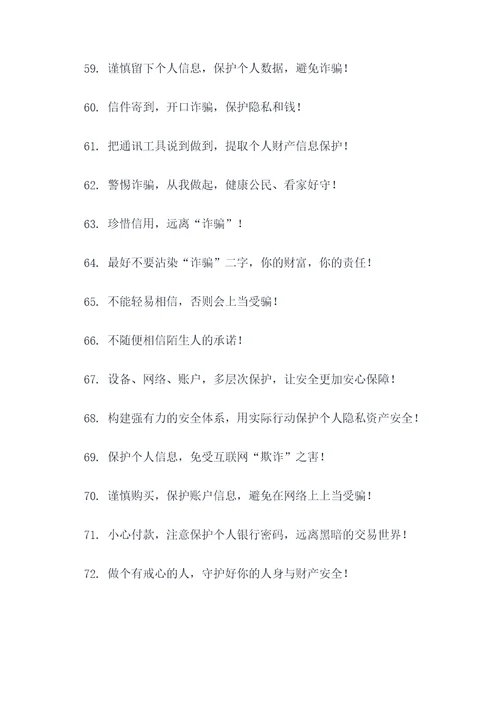 59. 谨慎留下个人信息，保护个人数据，避免诈骗！

60. 信件寄到，开口诈骗，保护隐私和钱！

61. 把通讯工具说到做到，提取个人财产信息保护！

62. 警惕诈骗，从我做起，健康公民、看家好守！

63. 珍惜信用，远离“诈骗”！

64. 最好不要沾染“诈骗”二字，你的财富，你的责任！

65. 不能轻易相信，否则会上当受骗！

66. 不随便相信陌生人的承诺！

67. 设备、网络、账户，多层次保护，让安全更加安心保障！

68. 构建强有力的安全体系，用实际行动保护个人隐私资产安全！

69. 保护个人信息，免受互联网“欺诈”之害！

70. 谨慎购买，保护账户信息，避免在网络上上当受骗！

71. 小心付款，注意保护个人银行密码，远离黑暗的交易世界！

72. 做个有戒心的人，守护好你的人身与财产安全！